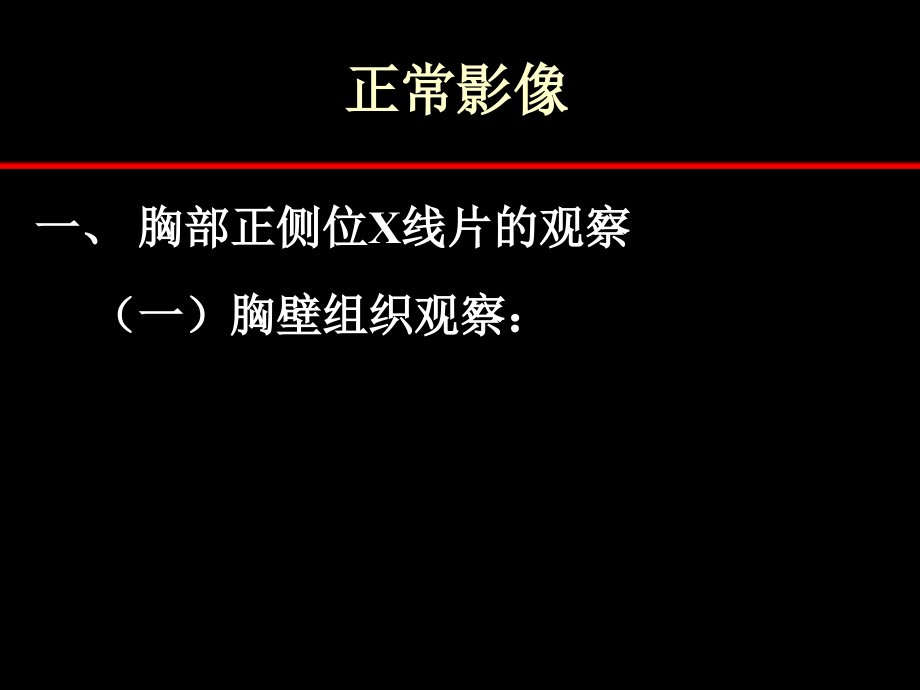 正常影像

一、 胸部正侧位X线片的观察

（一）胸壁组织观察：